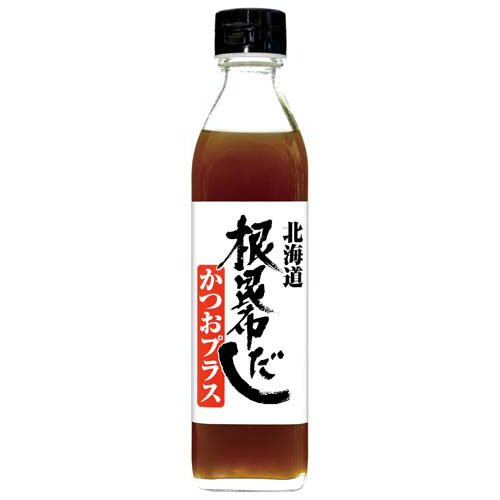 北海道
根昆布だし
かつおプラス